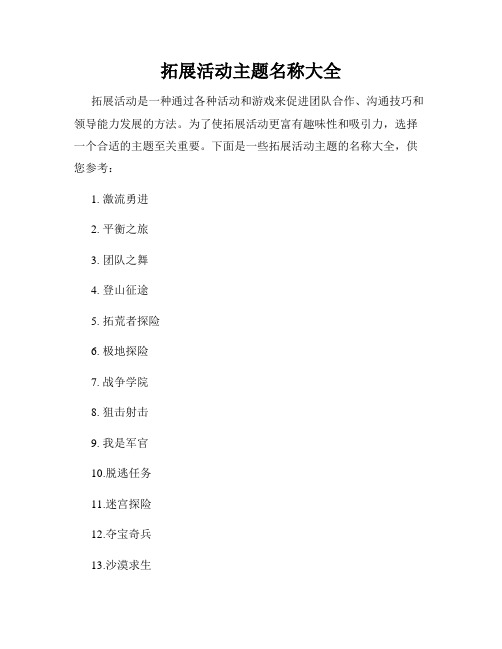 拓展活动主题名称大全

拓展活动是一种通过各种活动和游戏来促进团队合作、沟通技巧和领导能力发展的方法。为了使拓展活动更富有趣味性和吸引力，选择一个合适的主题至关重要。下面是一些拓展活动主题的名称大全，供您参考：

1. 激流勇进

2. 平衡之旅

3. 团队之舞

4. 登山征途

5. 拓荒者探险

6. 极地探险

7. 战争学院

8. 狙击射击

9. 我是军官

10.脱逃任务

11.迷宫探险

12.夺宝奇兵

13.沙漠求生